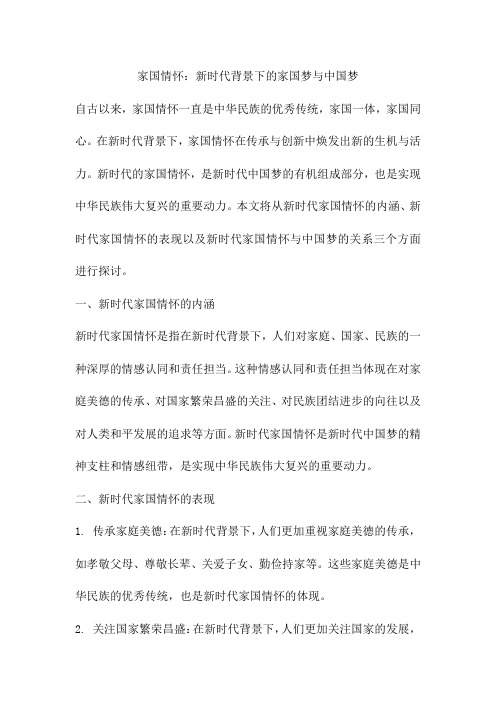 家国情怀：新时代背景下的家国梦与中国梦

自古以来，家国情怀一直是中华民族的优秀传统，家国一体，家国同心。在新时代背景下，家国情怀在传承与创新中焕发出新的生机与活力。新时代的家国情怀，是新时代中国梦的有机组成部分，也是实现中华民族伟大复兴的重要动力。本文将从新时代家国情怀的内涵、新时代家国情怀的表现以及新时代家国情怀与中国梦的关系三个方面进行探讨。

一、新时代家国情怀的内涵

新时代家国情怀是指在新时代背景下，人们对家庭、国家、民族的一种深厚的情感认同和责任担当。这种情感认同和责任担当体现在对家庭美德的传承、对国家繁荣昌盛的关注、对民族团结进步的向往以及对人类和平发展的追求等方面。新时代家国情怀是新时代中国梦的精神支柱和情感纽带，是实现中华民族伟大复兴的重要动力。

二、新时代家国情怀的表现

1. 传承家庭美德：在新时代背景下，人们更加重视家庭美德的传承，如孝敬父母、尊敬长辈、关爱子女、勤俭持家等。这些家庭美德是中华民族的优秀传统，也是新时代家国情怀的体现。

2. 关注国家繁荣昌盛：在新时代背景下，人们更加关注国家的发展，